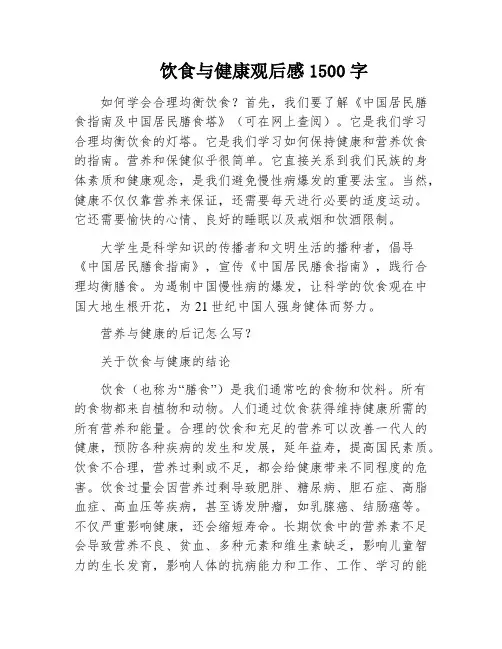 饮食与健康观后感 1500 字

如何学会合理均衡饮食？首先，我们要了解《中国居民膳食指南及中国居民膳食塔》（可在网上查阅）。它是我们学习合理均衡饮食的灯塔。它是我们学习如何保持健康和营养饮食的指南。营养和保健似乎很简单。它直接关系到我们民族的身体素质和健康观念，是我们避免慢性病爆发的重要法宝。当然，健康不仅仅靠营养来保证，还需要每天进行必要的适度运动。它还需要愉快的心情、良好的睡眠以及戒烟和饮酒限制。

大学生是科学知识的传播者和文明生活的播种者，倡导《中国居民膳食指南》，宣传《中国居民膳食指南》，践行合理均衡膳食。为遏制中国慢性病的爆发，让科学的饮食观在中国大地生根开花，为 21 世纪中国人强身健体而努力。

营养与健康的后记怎么写？

关于饮食与健康的结论

饮食（也称为“膳食”）是我们通常吃的食物和饮料。所有的食物都来自植物和动物。人们通过饮食获得维持健康所需的所有营养和能量。合理的饮食和充足的营养可以改善一代人的健康，预防各种疾病的发生和发展，延年益寿，提高国民素质。饮食不合理，营养过剩或不足，都会给健康带来不同程度的危害。饮食过量会因营养过剩导致肥胖、糖尿病、胆石症、高脂血症、高血压等疾病，甚至诱发肿瘤，如乳腺癌、结肠癌等。不仅严重影响健康，还会缩短寿命。长期饮食中的营养素不足会导致营养不良、贫血、多种元素和维生素缺乏，影响儿童智力的生长发育，影响人体的抗病能力和工作、工作、学习的能